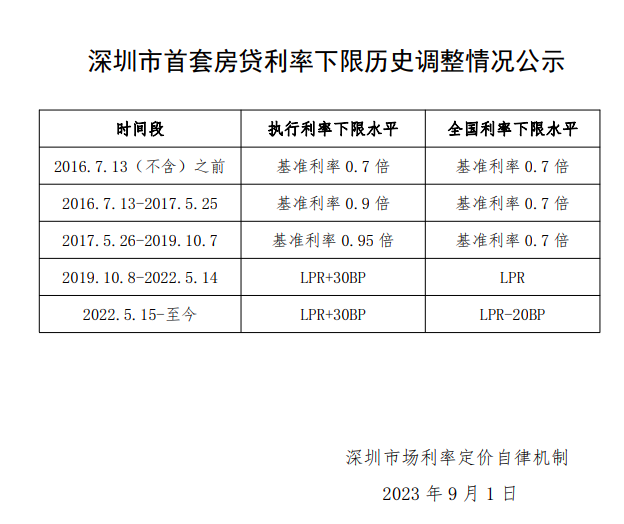 深圳市首套房贷利率下限历史调整情况公示

| 时间段 | 执行利率下限水平 | 全国利率下限水平 |
|---|---|---|
| 2016.7.13（不含）之前 | 基准利率 0.7 倍 | 基准利率 0.7 倍 |
| 2016.7.13-2017.5.25 | 基准利率 0.9 倍 | 基准利率 0.7 倍 |
| 2017.5.26-2019.10.7 | 基准利率 0.95 倍 | 基准利率 0.7 倍 |
| 2019.10.8-2022.5.14 | LPR+30BP | LPR |
| 2022.5.15-至今 | LPR+30BP | LPR-20BP |

深圳市场利率定价自律机制

2023 年 9 月 1 日